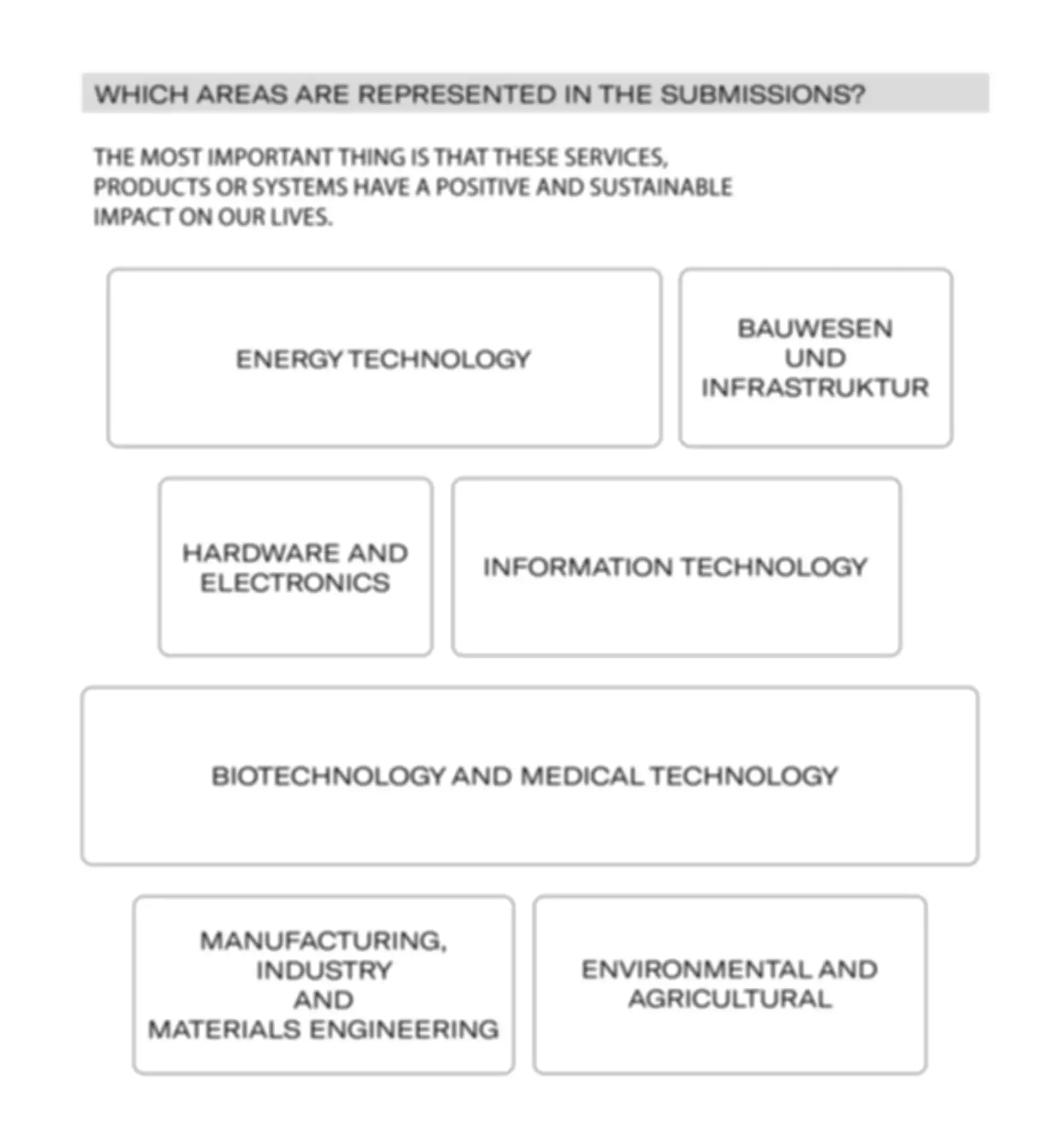 WHICH AREAS ARE REPRESENTED IN THE SUBMISSIONS?

THE MOST IMPORTANT THING IS THAT THESE SERVICES, PRODUCTS OR SYSTEMS HAVE A POSITIVE AND SUSTAINABLE IMPACT ON OUR LIVES.

ENERGY TECHNOLOGY

BAUWESEN UND INFRASTRUKTUR

HARDWARE AND ELECTRONICS

INFORMATION TECHNOLOGY

BIOTECHNOLOGY AND MEDICAL TECHNOLOGY

MANUFACTURING, INDUSTRY AND MATERIALS ENGINEERING

ENVIRONMENTAL AND AGRICULTURAL